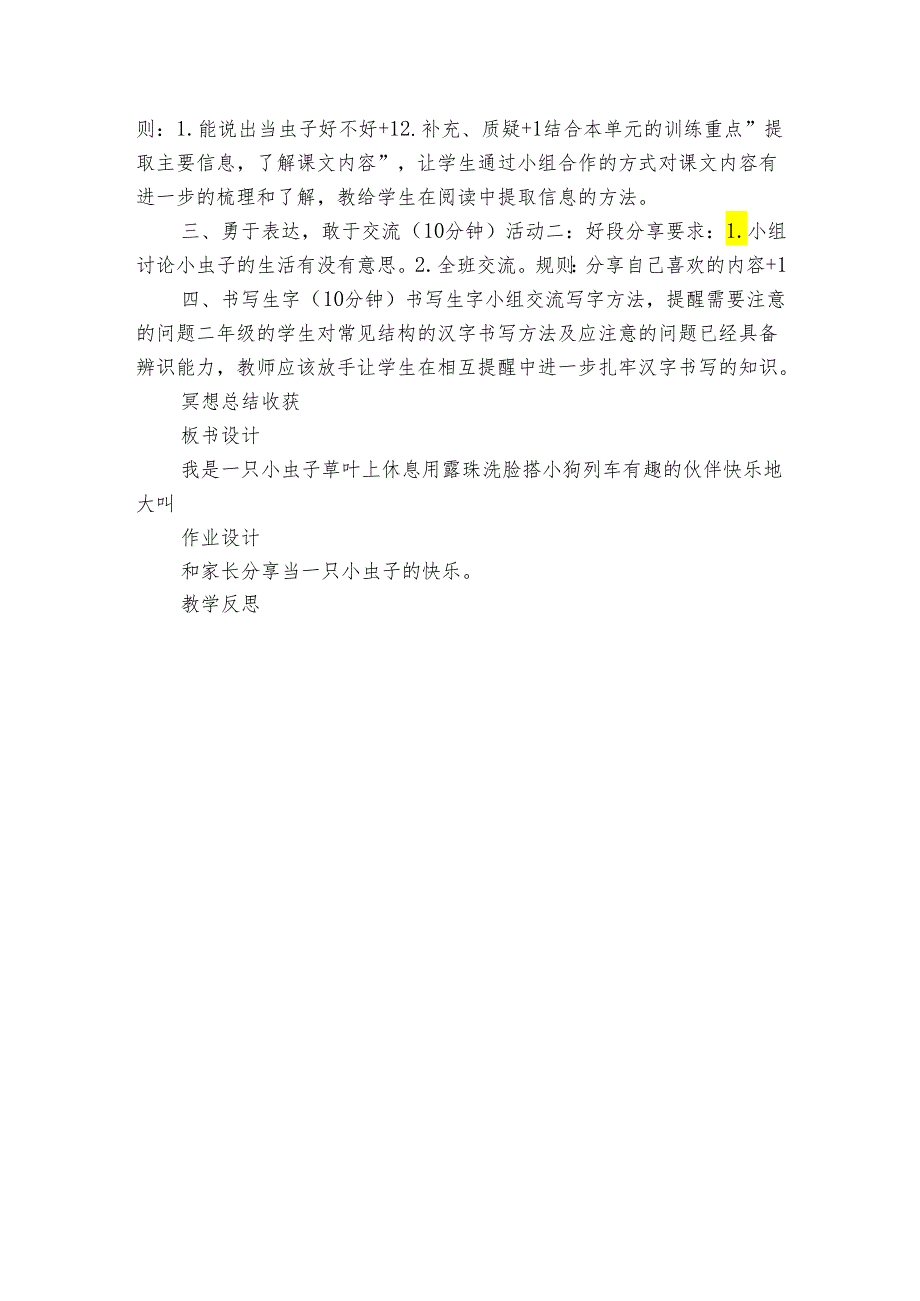 则：1.能说出当虫子好不好+12.补充、质疑+1结合本单元的训练重点”提取主要信息，了解课文内容”，让学生通过小组合作的方式对课文内容有进一步的梳理和了解，教给学生在阅读中提取信息的方法。

三、勇于表达，敢于交流（10分钟）活动二：好段分享要求：1.小组讨论小虫子的生活有没有意思。2.全班交流。规则：分享自己喜欢的内容+1

四、书写生字（10分钟）书写生字小组交流写字方法，提醒需要注意的问题二年级的学生对常见结构的汉字书写方法及应注意的问题已经具备辨识能力，教师应该放手让学生在相互提醒中进一步扎牢汉字书写的知识。

冥想总结收获

板书设计

我是一只小虫子草叶上休息用露珠洗脸搭小狗列车有趣的伙伴快乐地大叫

作业设计

和家长分享当一只小虫子的快乐。

教学反思